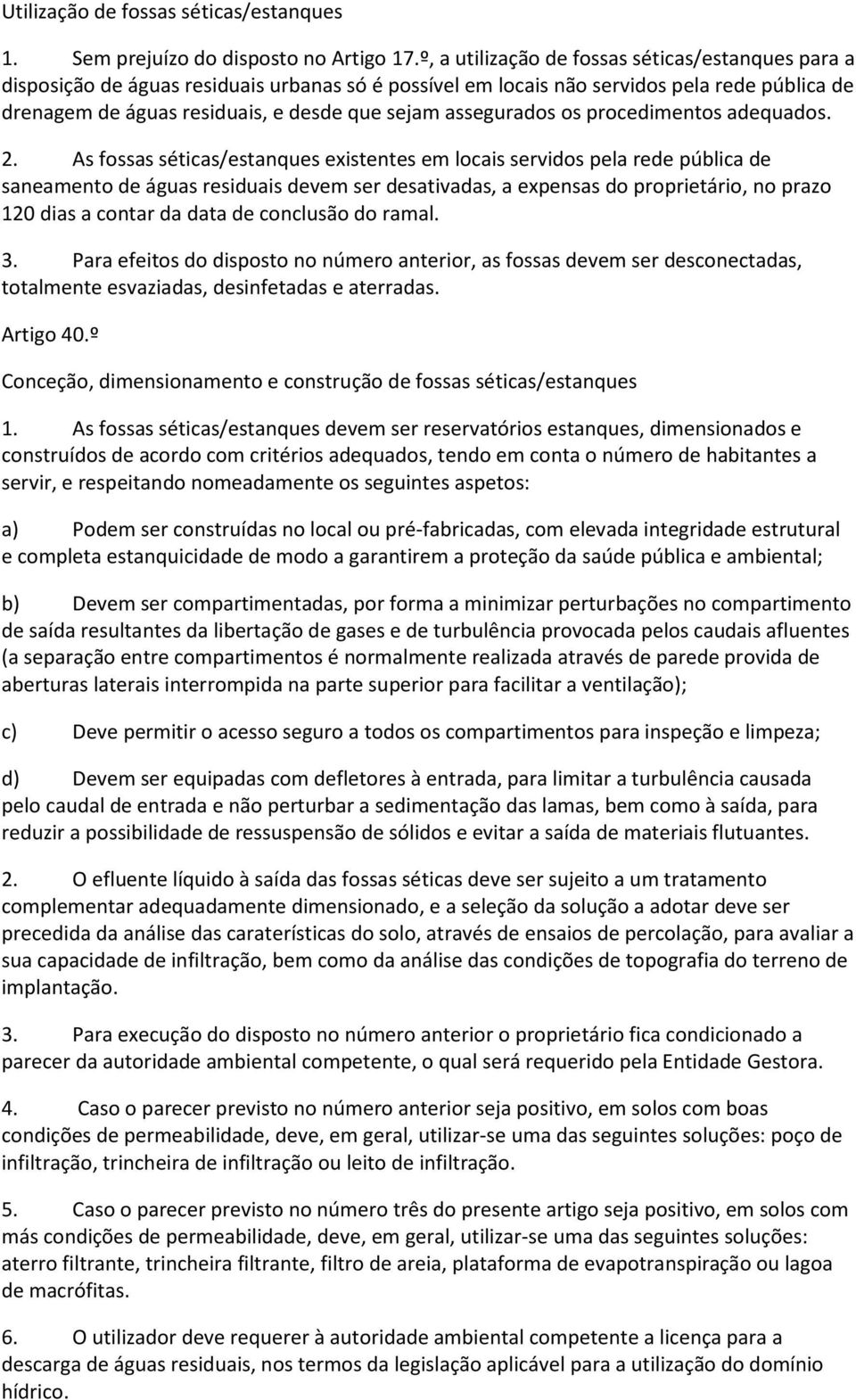 Utilização de fossas séticas/estanques

1. Sem prejuízo do disposto no Artigo 17.º, a utilização de fossas séticas/estanques para a disposição de águas residuais urbanas só é possível em locais não servidos pela rede pública de drenagem de águas residuais, e desde que sejam assegurados os procedimentos adequados.

2. As fossas séticas/estanques existentes em locais servidos pela rede pública de saneamento de águas residuais devem ser desativadas, a expensas do proprietário, no prazo 120 dias a contar da data de conclusão do ramal.

3. Para efeitos do disposto no número anterior, as fossas devem ser desconectadas, totalmente esvaziadas, desinfetadas e aterradas.

Artigo 40.º

Conceção, dimensionamento e construção de fossas séticas/estanques

1. As fossas séticas/estanques devem ser reservatórios estanques, dimensionados e construídos de acordo com critérios adequados, tendo em conta o número de habitantes a servir, e respeitando nomeadamente os seguintes aspetos:

a) Podem ser construídas no local ou pré-fabricadas, com elevada integridade estrutural e completa estanquicidade de modo a garantirem a proteção da saúde pública e ambiental;

b) Devem ser compartimentadas, por forma a minimizar perturbações no compartimento de saída resultantes da libertação de gases e de turbulência provocada pelos caudais afluentes (a separação entre compartimentos é normalmente realizada através de parede provida de aberturas laterais interrompida na parte superior para facilitar a ventilação);

c) Deve permitir o acesso seguro a todos os compartimentos para inspeção e limpeza;

d) Devem ser equipadas com defletores à entrada, para limitar a turbulência causada pelo caudal de entrada e não perturbar a sedimentação das lamas, bem como à saída, para reduzir a possibilidade de ressuspensão de sólidos e evitar a saída de materiais flutuantes.

2. O efluente líquido à saída das fossas séticas deve ser sujeito a um tratamento complementar adequadamente dimensionado, e a seleção da solução a adotar deve ser precedida da análise das caraterísticas do solo, através de ensaios de percolação, para avaliar a sua capacidade de infiltração, bem como da análise das condições de topografia do terreno de implantação.

3. Para execução do disposto no número anterior o proprietário fica condicionado a parecer da autoridade ambiental competente, o qual será requerido pela Entidade Gestora.

4. Caso o parecer previsto no número anterior seja positivo, em solos com boas condições de permeabilidade, deve, em geral, utilizar-se uma das seguintes soluções: poço de infiltração, trincheira de infiltração ou leito de infiltração.

5. Caso o parecer previsto no número três do presente artigo seja positivo, em solos com más condições de permeabilidade, deve, em geral, utilizar-se uma das seguintes soluções: aterro filtrante, trincheira filtrante, filtro de areia, plataforma de evapotranspiração ou lagoa de macrófitas.

6. O utilizador deve requerer à autoridade ambiental competente a licença para a descarga de águas residuais, nos termos da legislação aplicável para a utilização do domínio hídrico.